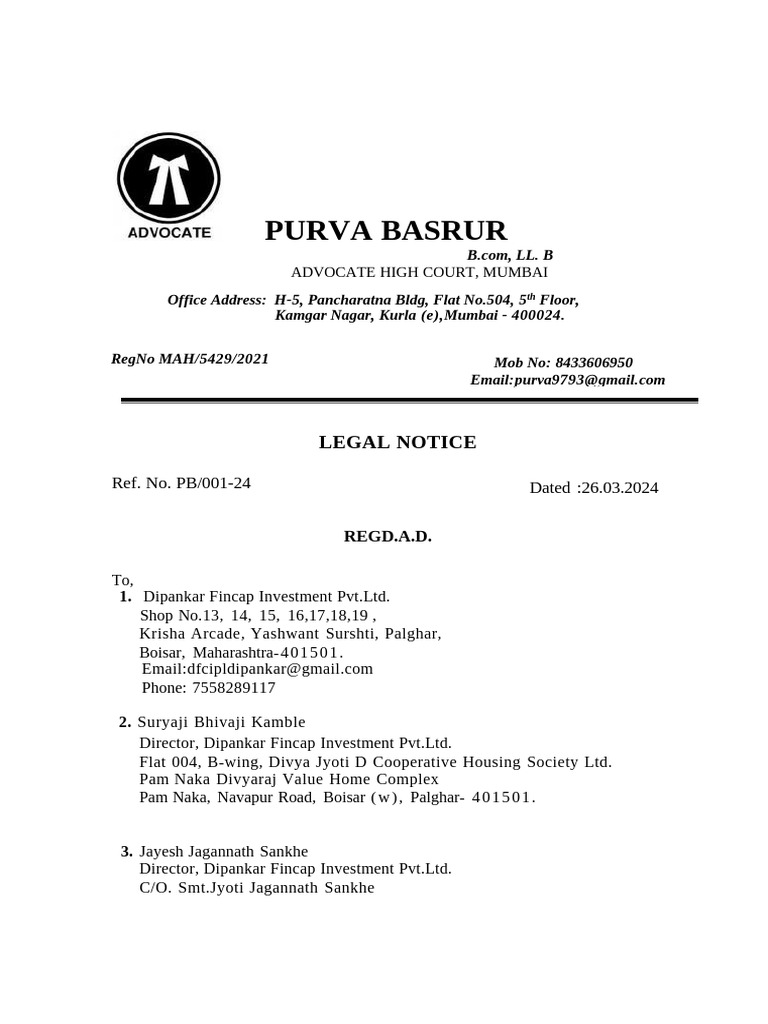 ADVOCATE

PURVA BASRUR
B.com, LL. B
ADVOCATE HIGH COURT, MUMBAI

Office Address: H-5, Pancharatna Bldg, Flat No.504, 5$^{th}$ Floor, Kamgar Nagar, Kurla (e),Mumbai - 400024.

RegNo MAH/5429/2021

Mob No: 8433606950
Email:purva9793@gmail.com

LEGAL NOTICE

Ref. No. PB/001-24

Dated :26.03.2024

REGD.A.D.

To,
1. Dipankar Fincap Investment Pvt.Ltd.
Shop No.13, 14, 15, 16,17,18,19 ,
Krisha Arcade, Yashwant Surshti, Palghar,
Boisar, Maharashtra-401501.
Email:dfcipldipankar@gmail.com
Phone: 7558289117

2. Suryaji Bhivaji Kamble
Director, Dipankar Fincap Investment Pvt.Ltd.
Flat 004, B-wing, Divya Jyoti D Cooperative Housing Society Ltd.
Pam Naka Divyaraj Value Home Complex
Pam Naka, Navapur Road, Boisar (w), Palghar- 401501.

3. Jayesh Jagannath Sankhe
Director, Dipankar Fincap Investment Pvt.Ltd.
C/O. Smt.Jyoti Jagannath Sankhe